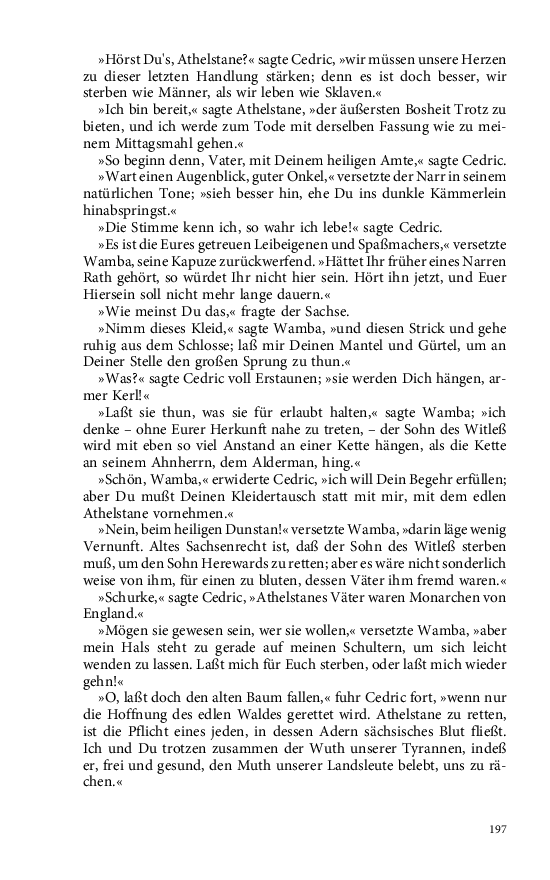 »Hörst Du's, Athelstane?« sagte Cedric, »wir müssen unsere Herzen zu dieser letzten Handlung stärken; denn es ist doch besser, wir sterben wie Männer, als wir leben wie Sklaven.«

»Ich bin bereit,« sagte Athelstane, »der äußersten Bosheit Trotz zu bieten, und ich werde zum Tode mit derselben Fassung wie zu meinem Mittagsmahl gehen.«

»So beginn denn, Vater, mit Deinem heiligen Amte,« sagte Cedric.

»Wart einen Augenblick, guter Onkel,« versetzte der Narr in seinem natürlichen Tone; »sieh besser hin, ehe Du ins dunkle Kämmerlein hinabspringst.«

»Die Stimme kenn ich, so wahr ich lebe!« sagte Cedric.

»Es ist die Eures getreuen Leibeigenen und Spaßmachers,« versetzte Wamba, seine Kapuze zurückwerfend. »Hättet Ihr früher eines Narren Rath gehört, so würdet Ihr nicht hier sein. Hört ihn jetzt, und Euer Hiersein soll nicht mehr lange dauern.«

»Wie meinst Du das,« fragte der Sachse.

»Nimm dieses Kleid,« sagte Wamba, »und diesen Strick und gehe ruhig aus dem Schlosse; laß mir Deinen Mantel und Gürtel, um an Deiner Stelle den großen Sprung zu thun.«

»Was?« sagte Cedric voll Erstaunen; »sie werden Dich hängen, armer Kerl!«

»Laßt sie thun, was sie für erlaubt halten,« sagte Wamba; »ich denke – ohne Eurer Herkunft nahe zu treten, – der Sohn des Witleß wird mit eben so viel Anstand an einer Kette hängen, als die Kette an seinem Ahnherrn, dem Alderman, hing.«

»Schön, Wamba,« erwiderte Cedric, »ich will Dein Begehr erfüllen; aber Du mußt Deinen Kleidertausch statt mit mir, mit dem edlen Athelstane vornehmen.«

»Nein, beim heiligen Dunstan!« versetzte Wamba, »darin läge wenig Vernunft. Altes Sachsenrecht ist, daß der Sohn des Witleß sterben muß, um den Sohn Herewards zu retten; aber es wäre nicht sonderlich weise von ihm, für einen zu bluten, dessen Väter ihm fremd waren.«

»Schurke,« sagte Cedric, »Athelstanes Väter waren Monarchen von England.«

»Mögen sie gewesen sein, wer sie wollen,« versetzte Wamba, »aber mein Hals steht zu gerade auf meinen Schultern, um sich leicht wenden zu lassen. Laßt mich für Euch sterben, oder laßt mich wieder gehn!«

»O, laßt doch den alten Baum fallen,« fuhr Cedric fort, »wenn nur die Hoffnung des edlen Waldes gerettet wird. Athelstane zu retten, ist die Pflicht eines jeden, in dessen Adern sächsisches Blut fließt. Ich und Du trotzen zusammen der Wuth unserer Tyrannen, indeß er, frei und gesund, den Muth unserer Landsleute belebt, uns zu rächen.«

197